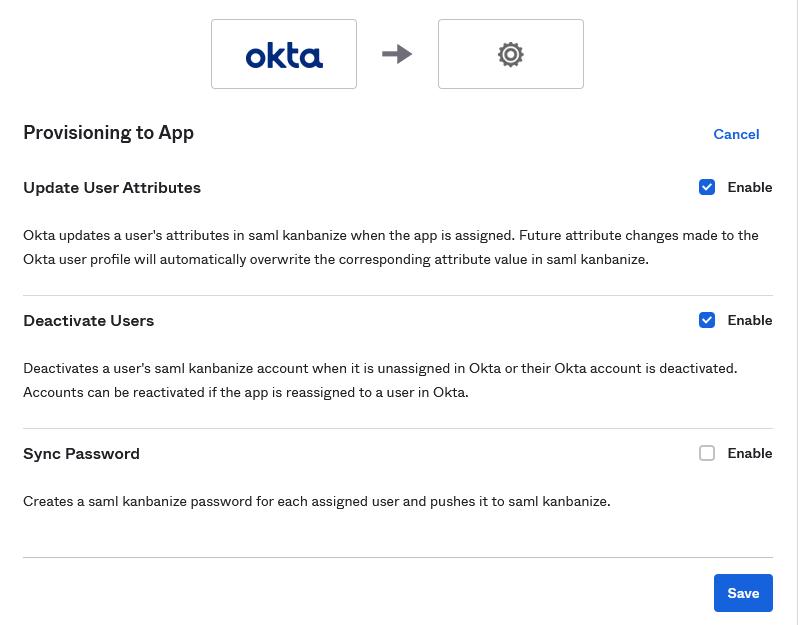 okta

Provisioning to App

Cancel

Update User Attributes

Enable

Okta updates a user's attributes in saml kanbanize when the app is assigned. Future attribute changes made to the Okta user profile will automatically overwrite the corresponding attribute value in saml kanbanize.

Deactivate Users

Enable

Deactivates a user's saml kanbanize account when it is unassigned in Okta or their Okta account is deactivated. Accounts can be reactivated if the app is reassigned to a user in Okta.

Sync Password

Enable

Creates a saml kanbanize password for each assigned user and pushes it to saml kanbanize.

Save